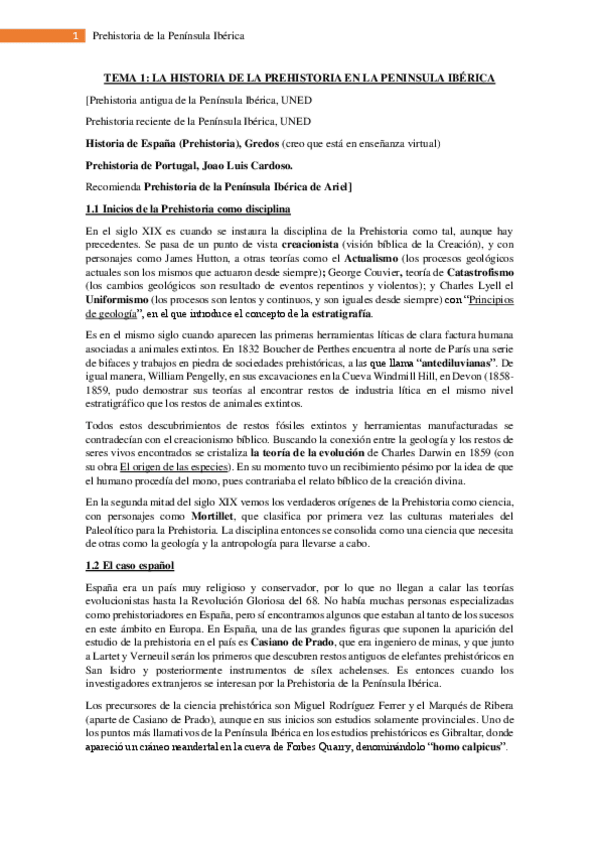 1 Prehistoria de la Península Ibérica

TEMA 1: LA HISTORIA DE LA PREHISTORIA EN LA PENINSULA IBÉRICA

[Prehistoria antigua de la Península Ibérica, UNED

Prehistoria reciente de la Península Ibérica, UNED

Historia de España (Prehistoria), Gredos (creo que está en enseñanza virtual)

Prehistoria de Portugal, Joao Luis Cardoso.

Recomienda Prehistoria de la Península Ibérica de Ariel]

1.1 Inicios de la Prehistoria como disciplina

En el siglo XIX es cuando se instaura la disciplina de la Prehistoria como tal, aunque hay precedentes. Se pasa de un punto de vista creacionista (visión bíblica de la Creación), y con personajes como James Hutton, a otras teorías como el Actualismo (los procesos geológicos actuales son los mismos que actuaron desde siempre); George Couvier, teoría de Catastrofismo (los cambios geológicos son resultado de eventos repentinos y violentos); y Charles Lyell el Uniformismo (los procesos son lentos y continuos, y son iguales desde siempre) con "Principios de geología", en el que introduce el concepto de la estratigrafía.

Es en el mismo siglo cuando aparecen las primeras herramientas líticas de clara factura humana asociadas a animales extintos. En 1832 Boucher de Perthes encuentra al norte de París una serie de bifaces y trabajos en piedra de sociedades prehistóricas, a las que llama "antediluvianas". De igual manera, William Pengelly, en sus excavaciones en la Cueva Windmill Hill, en Devon (1858-1859, pudo demostrar sus teorías al encontrar restos de industria lítica en el mismo nivel estratigráfico que los restos de animales extintos.

Todos estos descubrimientos de restos fósiles extintos y herramientas manufacturadas se contradecían con el creacionismo bíblico. Buscando la conexión entre la geología y los restos de seres vivos encontrados se cristaliza la teoría de la evolución de Charles Darwin en 1859 (con su obra El origen de las especies). En su momento tuvo un recibimiento pésimo por la idea de que el humano procedía del mono, pues contrariaba el relato bíblico de la creación divina.

En la segunda mitad del siglo XIX vemos los verdaderos orígenes de la Prehistoria como ciencia, con personajes como Mortillet, que clasifica por primera vez las culturas materiales del Paleolítico para la Prehistoria. La disciplina entonces se consolida como una ciencia que necesita de otras como la geología y la antropología para llevarse a cabo.

1.2 El caso español

España era un país muy religioso y conservador, por lo que no llegan a calar las teorías evolucionistas hasta la Revolución Gloriosa del 68. No había muchas personas especializadas como prehistoriadores en España, pero sí encontramos algunos que estaban al tanto de los sucesos en este ámbito en Europa. En España, una de las grandes figuras que suponen la aparición del estudio de la prehistoria en el país es Casiano de Prado, que era ingeniero de minas, y que junto a Lartet y Verneuil serán los primeros que descubren restos antiguos de elefantes prehistóricos en San Isidro y posteriormente instrumentos de sílex achelenses. Es entonces cuando los investigadores extranjeros se interesan por la Prehistoria de la Península Ibérica.

Los precursores de la ciencia prehistórica son Miguel Rodríguez Ferrer y el Marqués de Ribera (aparte de Casiano de Prado), aunque en sus inicios son estudios solamente provinciales. Uno de los puntos más llamativos de la Península Ibérica en los estudios prehistóricos es Gibraltar, donde apareció un cráneo neandertal en la cueva de Forbes Quarry, denominándolo "homo calpicus".